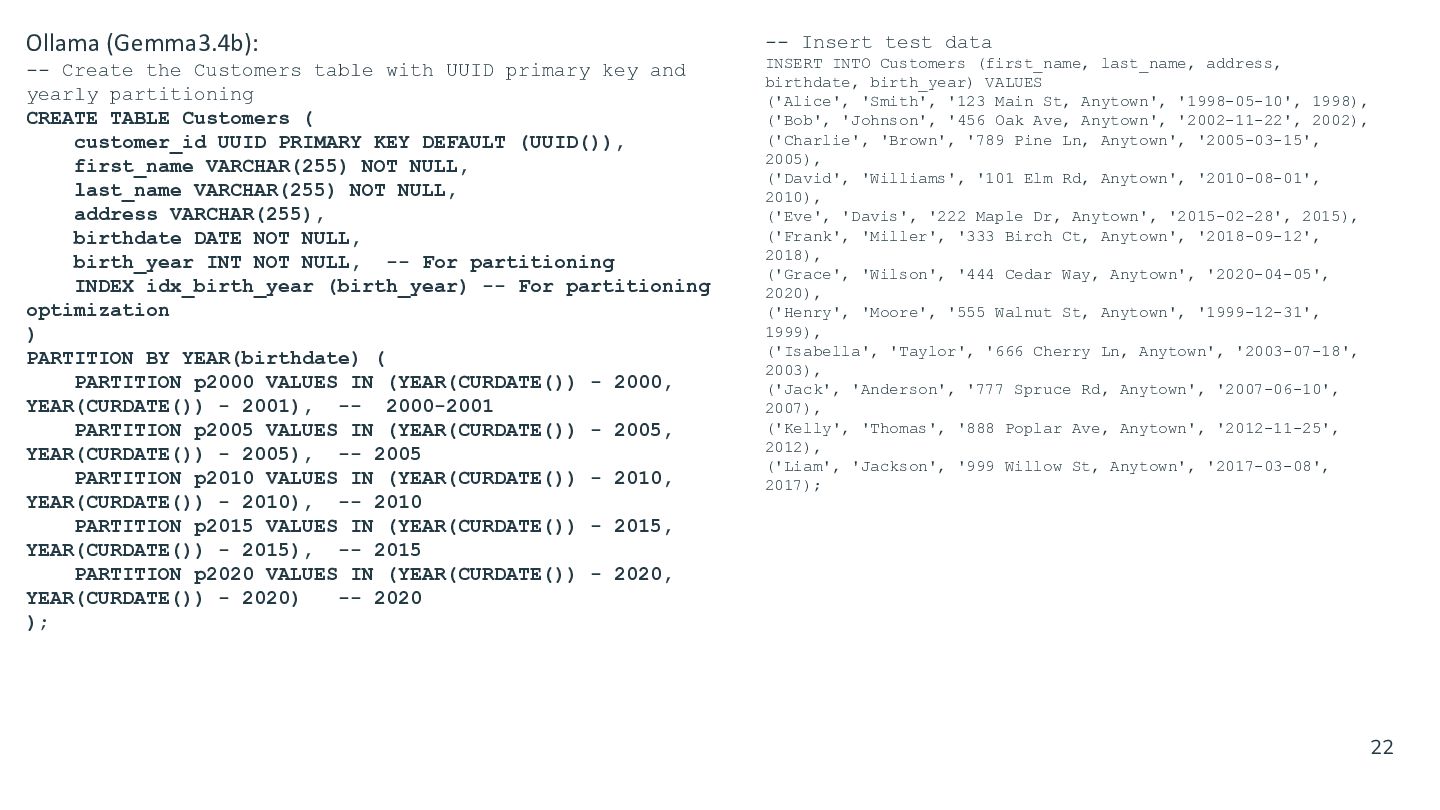 Ollama (Gemma3.4b):
-- Create the Customers table with UUID primary key and yearly partitioning
CREATE TABLE Customers (
    customer_id UUID PRIMARY KEY DEFAULT (UUID()),
    first_name VARCHAR(255) NOT NULL,
    last_name VARCHAR(255) NOT NULL,
    address VARCHAR(255),
    birthdate DATE NOT NULL,
    birth_year INT NOT NULL,  -- For partitioning
    INDEX idx_birth_year (birth_year) -- For partitioning optimization
)
PARTITION BY YEAR(birthdate) (
    PARTITION p2000 VALUES IN (YEAR(CURDATE()) - 2000, YEAR(CURDATE()) - 2001),  --  2000-2001
    PARTITION p2005 VALUES IN (YEAR(CURDATE()) - 2005, YEAR(CURDATE()) - 2005),  -- 2005
    PARTITION p2010 VALUES IN (YEAR(CURDATE()) - 2010, YEAR(CURDATE()) - 2010),  -- 2010
    PARTITION p2015 VALUES IN (YEAR(CURDATE()) - 2015, YEAR(CURDATE()) - 2015),  -- 2015
    PARTITION p2020 VALUES IN (YEAR(CURDATE()) - 2020, YEAR(CURDATE()) - 2020)   -- 2020
);

-- Insert test data
INSERT INTO Customers (first_name, last_name, address, birthdate, birth_year) VALUES
('Alice', 'Smith', '123 Main St, Anytown', '1998-05-10', 1998),
('Bob', 'Johnson', '456 Oak Ave, Anytown', '2002-11-22', 2002),
('Charlie', 'Brown', '789 Pine Ln, Anytown', '2005-03-15', 2005),
('David', 'Williams', '101 Elm Rd, Anytown', '2010-08-01', 2010),
('Eve', 'Davis', '222 Maple Dr, Anytown', '2015-02-28', 2015),
('Frank', 'Miller', '333 Birch Ct, Anytown', '2018-09-12', 2018),
('Grace', 'Wilson', '444 Cedar Way, Anytown', '2020-04-05', 2020),
('Henry', 'Moore', '555 Walnut St, Anytown', '1999-12-31', 1999),
('Isabella', 'Taylor', '666 Cherry Ln, Anytown', '2003-07-18', 2003),
('Jack', 'Anderson', '777 Spruce Rd, Anytown', '2007-06-10', 2007),
('Kelly', 'Thomas', '888 Poplar Ave, Anytown', '2012-11-25', 2012),
('Liam', 'Jackson', '999 Willow St, Anytown', '2017-03-08', 2017);

22